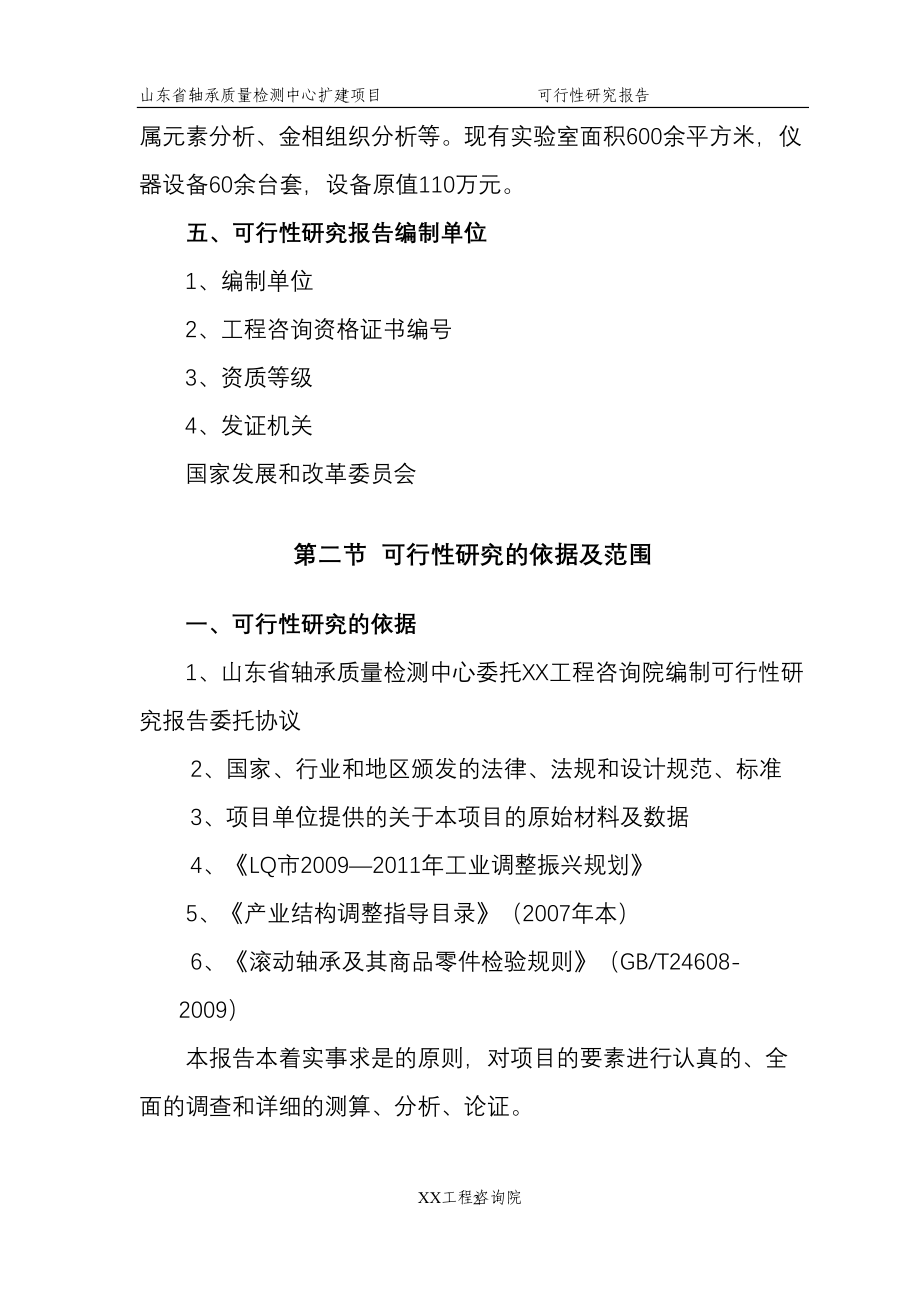 山东省轴承质量检测中心扩建项目　　　　　　　可行性研究报告

属元素分析、金相组织分析等。现有实验室面积600余平方米，仪器设备60余台套，设备原值110万元。

五、可行性研究报告编制单位

1、编制单位

2、工程咨询资格证书编号

3、资质等级

4、发证机关

国家发展和改革委员会

第二节 可行性研究的依据及范围

一、可行性研究的依据

1、山东省轴承质量检测中心委托XX工程咨询院编制可行性研究报告委托协议

2、国家、行业和地区颁发的法律、法规和设计规范、标准

3、项目单位提供的关于本项目的原始材料及数据

4、《LQ市2009—2011年工业调整振兴规划》

5、《产业结构调整指导目录》（2007年本）

6、《滚动轴承及其商品零件检验规则》（GB/T24608-2009）

本报告本着实事求是的原则，对项目的要素进行认真的、全面的调查和详细的测算、分析、论证。

XX工程咨询院